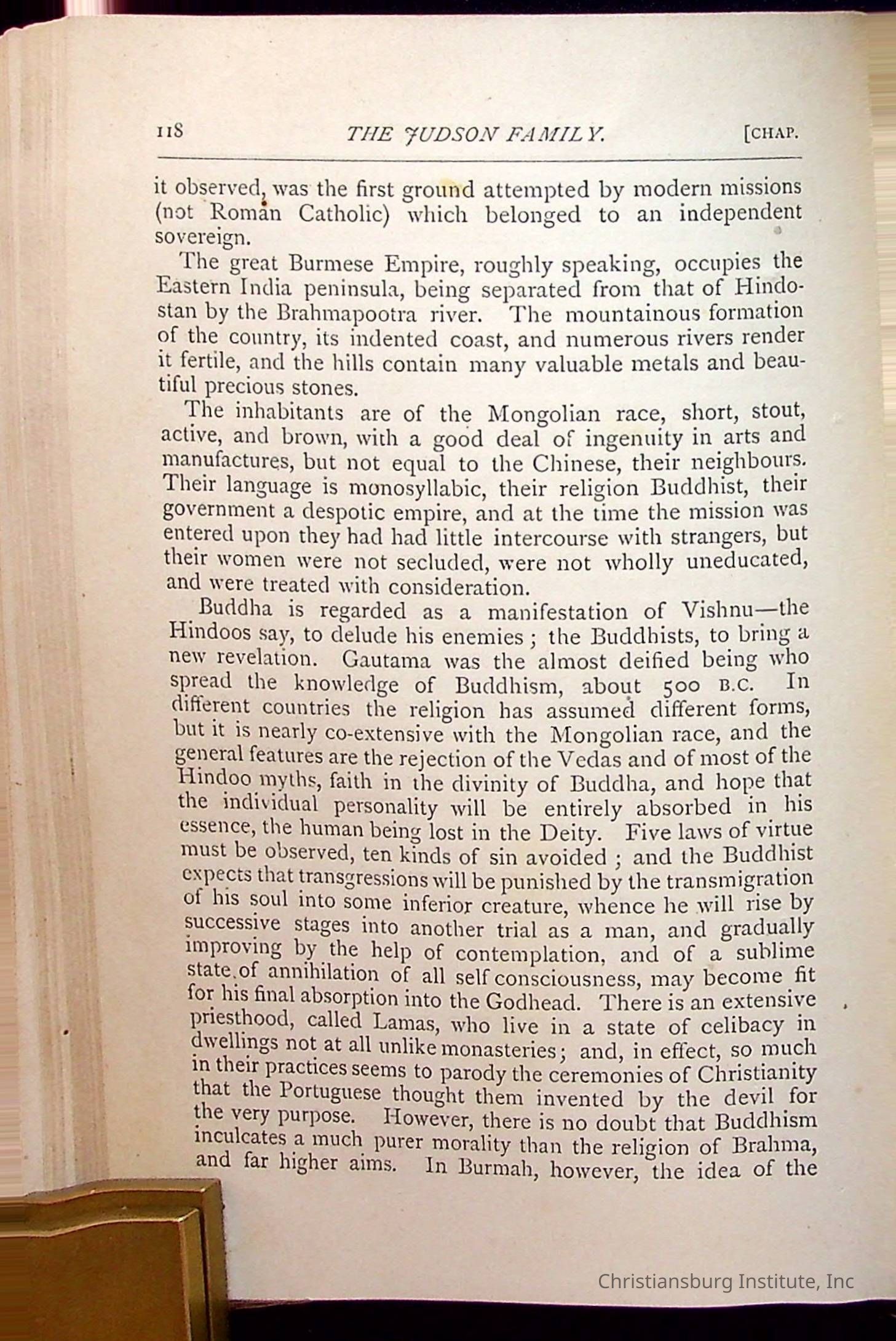 118 THE JUDSON FAMILY. [CHAP.

it observed, was the first ground attempted by modern missions (not Roman Catholic) which belonged to an independent sovereign.

The great Burmese Empire, roughly speaking, occupies the Eastern India peninsula, being separated from that of Hindostan by the Brahmapootra river. The mountainous formation of the country, its indented coast, and numerous rivers render it fertile, and the hills contain many valuable metals and beautiful precious stones.

The inhabitants are of the Mongolian race, short, stout, active, and brown, with a good deal of ingenuity in arts and manufactures, but not equal to the Chinese, their neighbours. Their language is monosyllabic, their religion Buddhist, their government a despotic empire, and at the time the mission was entered upon they had had little intercourse with strangers, but their women were not secluded, were not wholly uneducated, and were treated with consideration.

Buddha is regarded as a manifestation of Vishnu—the Hindoos say, to delude his enemies; the Buddhists, to bring a new revelation. Gautama was the almost deified being who spread the knowledge of Buddhism, about 500 B.C. In different countries the religion has assumed different forms, but it is nearly co-extensive with the Mongolian race, and the general features are the rejection of the Vedas and of most of the Hindoo myths, faith in the divinity of Buddha, and hope that the individual personality will be entirely absorbed in his essence, the human being lost in the Deity. Five laws of virtue must be observed, ten kinds of sin avoided; and the Buddhist expects that transgressions will be punished by the transmigration of his soul into some inferior creature, whence he will rise by successive stages into another trial as a man, and gradually improving by the help of contemplation, and of a sublime state of annihilation of all self consciousness, may become fit for his final absorption into the Godhead. There is an extensive priesthood, called Lamas, who live in a state of celibacy in dwellings not at all unlike monasteries; and, in effect, so much in their practices seems to parody the ceremonies of Christianity that the Portuguese thought them invented by the devil for the very purpose. However, there is no doubt that Buddhism inculcates a much purer morality than the religion of Brahma, and far higher aims. In Burmah, however, the idea of the

Christiansburg Institute, Inc